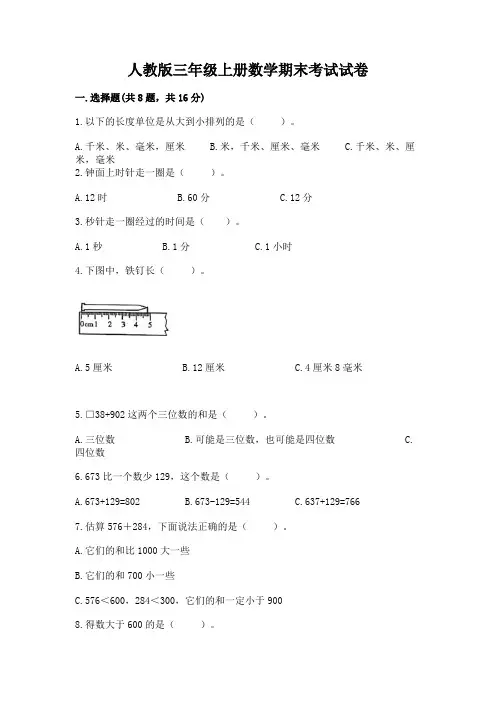 人教版三年级上册数学期末考试试卷

一.选择题(共8题，共16分)

1.以下的长度单位是从大到小排列的是（　　）。

A.千米、米、毫米，厘米　　B.米，千米、厘米、毫米　　C.千米、米、厘米，毫米

2.钟面上时针走一圈是（　　）。

A.12时　　B.60分　　C.12分

3.秒针走一圈经过的时间是（　　）。

A.1秒　　B.1分　　C.1小时

4.下图中，铁钉长（　　）。

0cm1 2 3 4 5

A.5厘米　　B.12厘米　　C.4厘米8毫米

5.□38+902这两个三位数的和是（　　）。

A.三位数　　B.可能是三位数，也可能是四位数　　C.四位数

6.673比一个数少129，这个数是（　　）。

A.673+129=802　　B.673-129=544　　C.637+129=766

7.估算576＋284，下面说法正确的是（　　）。

A.它们的和比1000大一些

B.它们的和700小一些

C.576＜600，284＜300，它们的和一定小于900

8.得数大于600的是（　　）。